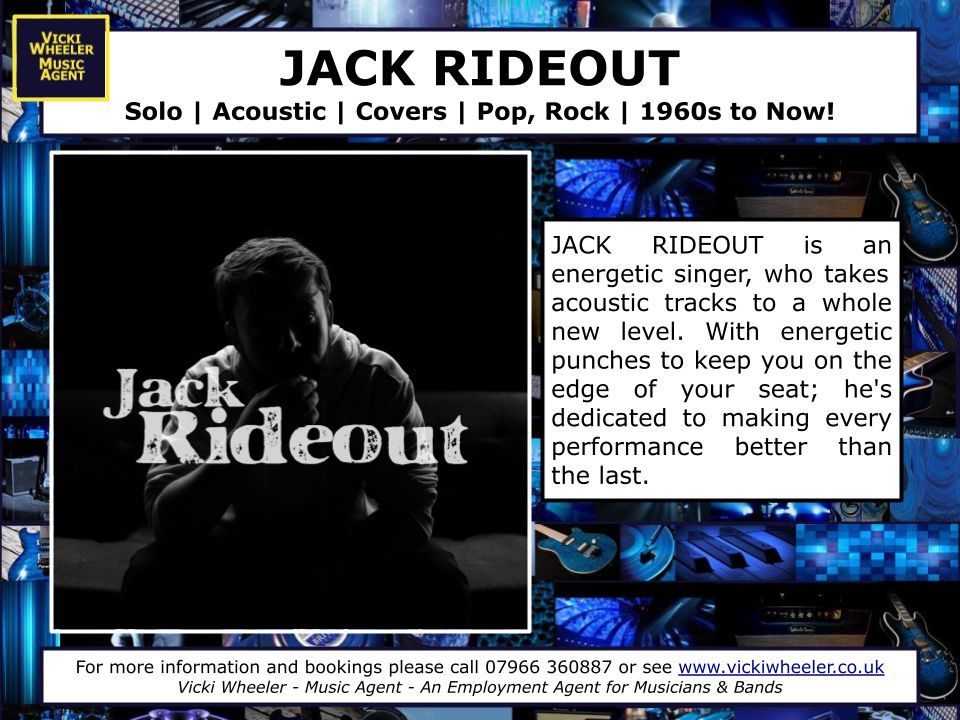 VICKI WHEELER MUSIC AGENT

JACK RIDEOUT

Solo | Acoustic | Covers | Pop, Rock | 1960s to Now!

Jack Rideout

JACK RIDEOUT is an energetic singer, who takes acoustic tracks to a whole new level. With energetic punches to keep you on the edge of your seat; he's dedicated to making every performance better than the last.

For more information and bookings please call 07966 360887 or see www.vickiwheeler.co.uk
Vicki Wheeler - Music Agent - An Employment Agent for Musicians & Bands